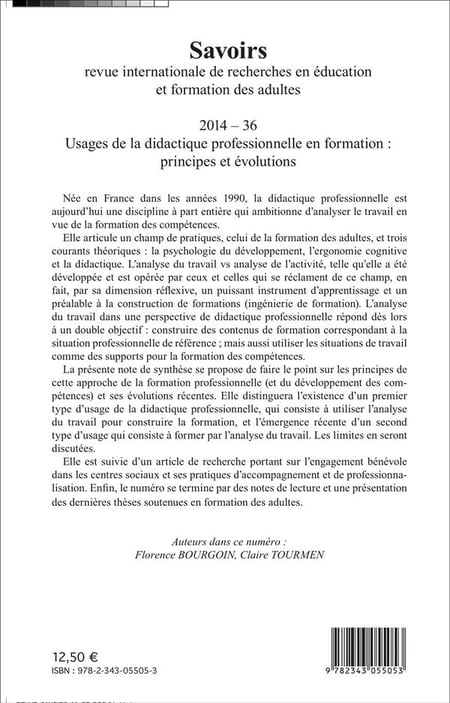 Savoirs
revue internationale de recherches en éducation et formation des adultes

2014 – 36
Usages de la didactique professionnelle en formation : principes et évolutions

Née en France dans les années 1990, la didactique professionnelle est aujourd'hui une discipline à part entière qui ambitionne d'analyser le travail en vue de la formation des compétences.

Elle articule un champ de pratiques, celui de la formation des adultes, et trois courants théoriques : la psychologie du développement, l'ergonomie cognitive et la didactique. L'analyse du travail vs analyse de l'activité, telle qu'elle a été développée et est opérée par ceux et celles qui se réclament de ce champ, en fait, par sa dimension réflexive, un puissant instrument d'apprentissage et un préalable à la construction de formations (ingénierie de formation). L'analyse du travail dans une perspective de didactique professionnelle répond dès lors à un double objectif : construire des contenus de formation correspondant à la situation professionnelle de référence ; mais aussi utiliser les situations de travail comme des supports pour la formation des compétences.

La présente note de synthèse se propose de faire le point sur les principes de cette approche de la formation professionnelle (et du développement des compétences) et ses évolutions récentes. Elle distinguera l'existence d'un premier type d'usage de la didactique professionnelle, qui consiste à utiliser l'analyse du travail pour construire la formation, et l'émergence récente d'un second type d'usage qui consiste à former par l'analyse du travail. Les limites en seront discutées.

Elle est suivie d'un article de recherche portant sur l'engagement bénévole dans les centres sociaux et ses pratiques d'accompagnement et de professionnalisation. Enfin, le numéro se termine par des notes de lecture et une présentation des dernières thèses soutenues en formation des adultes.

Auteurs dans ce numéro :
Florence BOURGOIN, Claire TOURMEN

12,50 €
ISBN : 978-2-343-05505-3

9 782343 055053